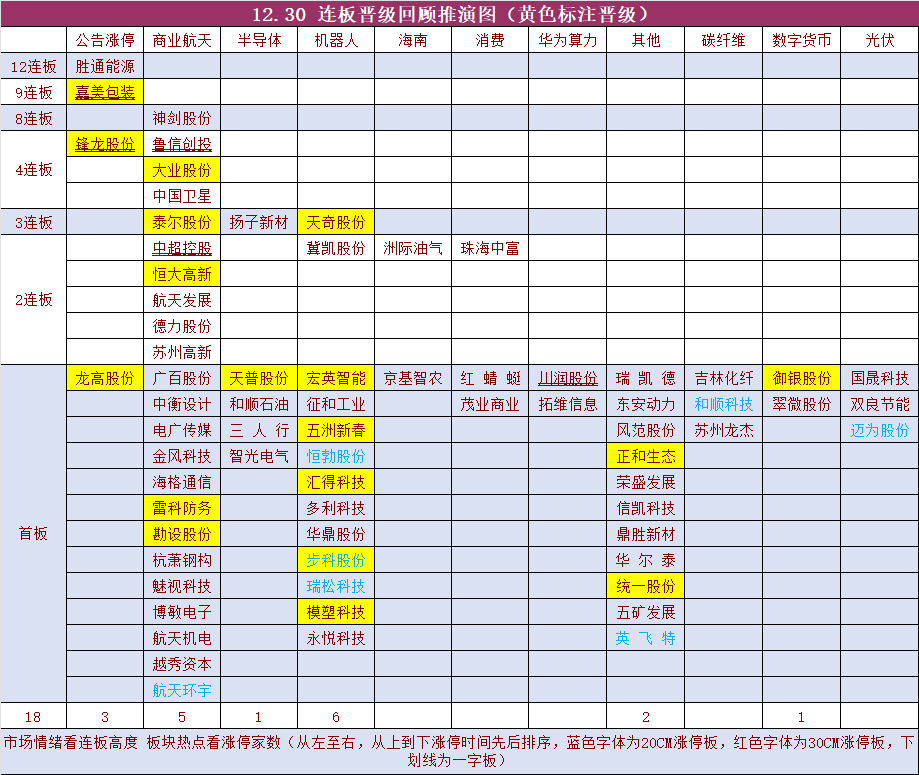 12.30 连板晋级回顾推演图（黄色标注晋级）

| | 公告涨停 | 商业航天 | 半导体 | 机器人 | 海南 | 消费 | 华为算力 | 其他 | 碳纤维 | 数字货币 | 光伏 |
|---|---|---|---|---|---|---|---|---|---|---|---|
| 12连板 | 胜通能源 | | | | | | | | | | |
| 9连板 | 嘉美包装 | | | | | | | | | | |
| 8连板 | | 神剑股份 | | | | | | | | | |
| 4连板 | 锋龙股份 | 鲁信创投 | | | | | | | | | |
| | | 大业股份 | | | | | | | | | |
| | | 中国卫星 | | | | | | | | | |
| 3连板 | | 泰尔股份 | 扬子新材 | 天奇股份 | | | | | | | |
| 2连板 | | 中超控股 | | 冀凯股份 | 洲际油气 | 珠海中富 | | | | | |
| | | 恒大高新 | | | | | | | | | |
| | | 航天发展 | | | | | | | | | |
| | | 德力股份 | | | | | | | | | |
| | | 苏州高新 | | | | | | | | | |
| 首板 | 龙高股份 | 广百股份 | 天普股份 | 宏英智能 | 京基智农 | 红蜻蜓 | 川润股份 | 瑞凯德 | 吉林化纤 | 御银股份 | 国晟科技 |
| | | 中衡设计 | 和顺石油 | 征和工业 | | 茂业商业 | 拓维信息 | 东安动力 | 和顺科技 | 翠微股份 | 双良节能 |
| | | 电广传媒 | 三人行 | 五洲新春 | | | | 风范股份 | 苏州龙杰 | | 迈为股份 |
| | | 金风科技 | 智光电气 | 恒勃股份 | | | | 正和生态 | | | |
| | | 海格通信 | | 汇得科技 | | | | 荣盛发展 | | | |
| | | 雷科防务 | | 多利科技 | | | | 信凯科技 | | | |
| | | 勘设股份 | | 华鼎股份 | | | | 鼎胜新材 | | | |
| | | 杭萧钢构 | | 步科股份 | | | | 华尔泰 | | | |
| | | 魅视科技 | | 瑞松科技 | | | | 统一股份 | | | |
| | | 博敏电子 | | 模塑科技 | | | | 五矿发展 | | | |
| | | 航天机电 | | 永悦科技 | | | | 英飞特 | | | |
| | | 越秀资本 | | | | | | | | | |
| | | 航天环宇 | | | | | | | | | |
| 18 | 3 | 5 | 1 | 6 | | | | 2 | | 1 | |

市场情绪看连板高度 板块热点看涨停家数（从左至右，从上到下涨停时间先后排序，蓝色字体为20CM涨停板，红色字体为30CM涨停板，下划线为一字板）